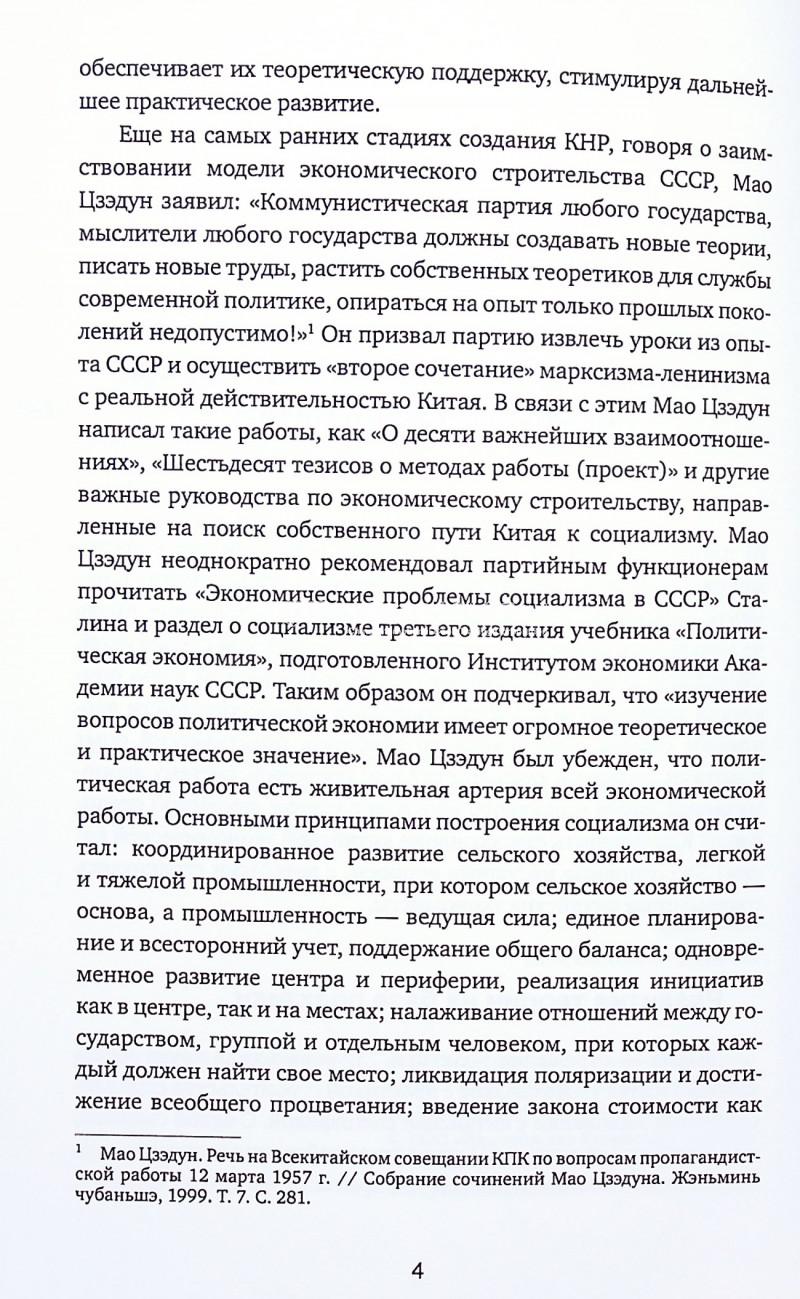 обеспечивает их теоретическую поддержку, стимулируя дальнейшее практическое развитие.

Еще на самых ранних стадиях создания КНР, говоря о заимствовании модели экономического строительства СССР, Мао Цзэдун заявил: «Коммунистическая партия любого государства, мыслители любого государства должны создавать новые теории, писать новые труды, растить собственных теоретиков для службы современной политике, опираться на опыт только прошлых поколений недопустимо!»$^1$ Он призвал партию извлечь уроки из опыта СССР и осуществить «второе сочетание» марксизма-ленинизма с реальной действительностью Китая. В связи с этим Мао Цзэдун написал такие работы, как «О десяти важнейших взаимоотношениях», «Шестьдесят тезисов о методах работы (проект)» и другие важные руководства по экономическому строительству, направленные на поиск собственного пути Китая к социализму. Мао Цзэдун неоднократно рекомендовал партийным функционерам прочитать «Экономические проблемы социализма в СССР» Сталина и раздел о социализме третьего издания учебника «Политическая экономия», подготовленного Институтом экономики Академии наук СССР. Таким образом он подчеркивал, что «изучение вопросов политической экономии имеет огромное теоретическое и практическое значение». Мао Цзэдун был убежден, что политическая работа есть живительная артерия всей экономической работы. Основными принципами построения социализма он считал: координированное развитие сельского хозяйства, легкой и тяжелой промышленности, при котором сельское хозяйство — основа, а промышленность — ведущая сила; единое планирование и всесторонний учет, поддержание общего баланса; одновременное развитие центра и периферии, реализация инициатив как в центре, так и на местах; налаживание отношений между государством, группой и отдельным человеком, при которых каждый должен найти свое место; ликвидация поляризации и достижение всеобщего процветания; введение закона стоимости как

$^1$ Мао Цзэдун. Речь на Всекитайском совещании КПК по вопросам пропагандистской работы 12 марта 1957 г. // Собрание сочинений Мао Цзэдуна. Жэньминь чубаньшэ, 1999. Т. 7. С. 281.

4